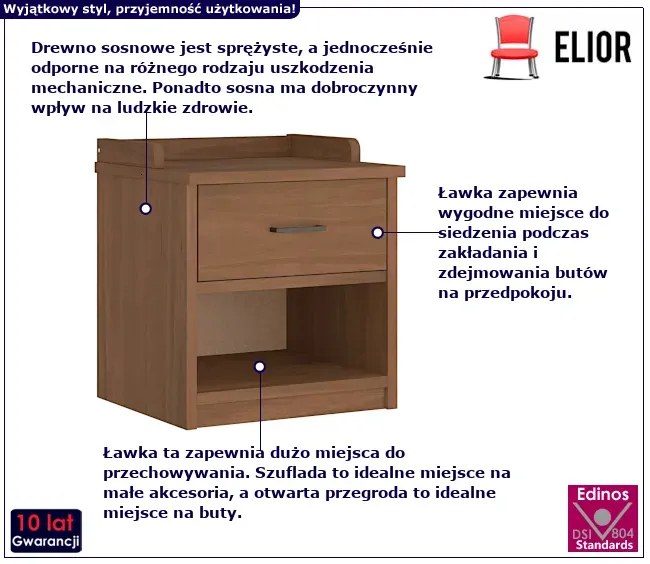 Wyjątkowy styl, przyjemność użytkowania!

ELIOR

Drewno sosnowe jest sprężyste, a jednocześnie odporne na różnego rodzaju uszkodzenia mechaniczne. Ponadto sosna ma dobroczynny wpływ na ludzkie zdrowie.

Ławka zapewnia wygodne miejsce do siedzenia podczas zakładania i zdejmowania butów na przedpokoju.

Ławka ta zapewnia dużo miejsca do przechowywania. Szuflada to idealne miejsce na małe akcesoria, a otwarta przegroda to idealne miejsce na buty.

10 lat
Gwarancji

Edinos
DSI 804
Standards